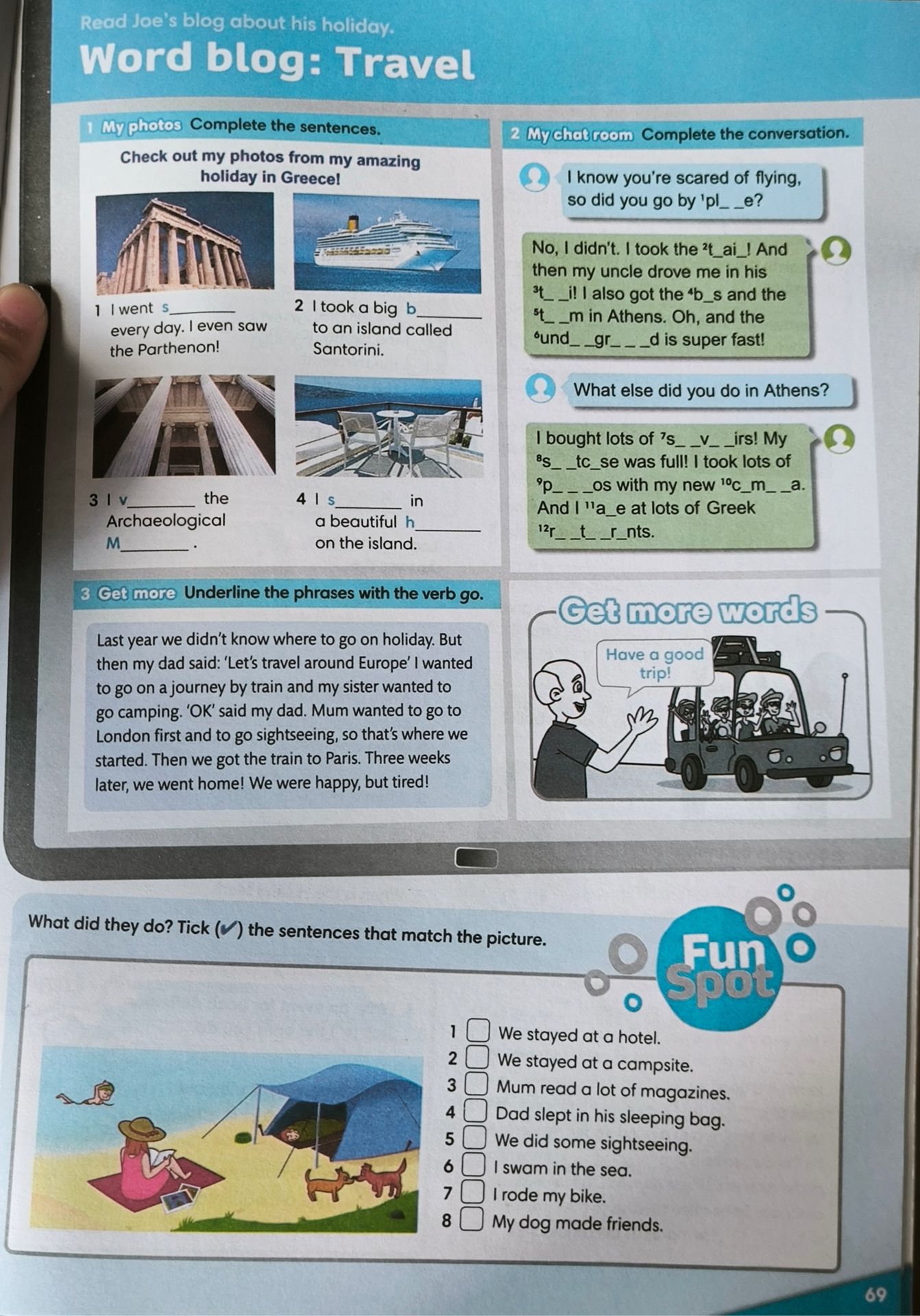 Read Joe's blog about his holiday.

Word blog: Travel

1 My photos Complete the sentences.

Check out my photos from my amazing holiday in Greece!

1 I went s____ every day. I even saw the Parthenon!

2 I took a big b____ to an island called Santorini.

3 I v____ the Archaeological M____.

4 I s____ in a beautiful h____ on the island.

2 My chat room Complete the conversation.

I know you're scared of flying, so did you go by $^{1}$pl_ _e?

No, I didn't. I took the $^{2}$t_ai_! And then my uncle drove me in his $^{3}$t_ _i! I also got the $^{4}$b_s and the $^{5}$t_ _m in Athens. Oh, and the $^{6}$und_ _gr_ _ _d is super fast!

What else did you do in Athens?

I bought lots of $^{7}$s_ _v_ _irs! My $^{8}$s_ _tc_se was full! I took lots of $^{9}$p_ _ _os with my new $^{10}$c_m_ _a. And I $^{11}$a_e at lots of Greek $^{12}$r_ _t_ _r_nts.

3 Get more Underline the phrases with the verb go.

Last year we didn't know where to go on holiday. But then my dad said: 'Let's travel around Europe' I wanted to go on a journey by train and my sister wanted to go camping. 'OK' said my dad. Mum wanted to go to London first and to go sightseeing, so that's where we started. Then we got the train to Paris. Three weeks later, we went home! We were happy, but tired!

Get more words

Have a good trip!

What did they do? Tick (✔) the sentences that match the picture.

Fun Spot

1 ☐ We stayed at a hotel.
2 ☐ We stayed at a campsite.
3 ☐ Mum read a lot of magazines.
4 ☐ Dad slept in his sleeping bag.
5 ☐ We did some sightseeing.
6 ☐ I swam in the sea.
7 ☐ I rode my bike.
8 ☐ My dog made friends.

69